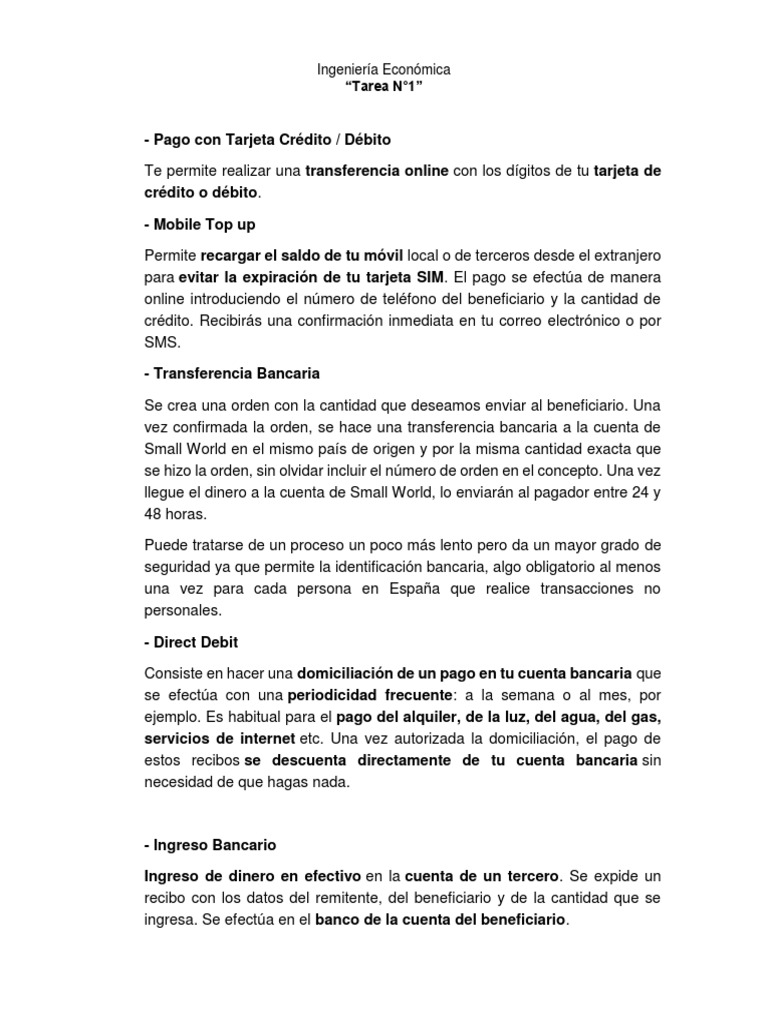 Ingeniería Económica
"Tarea N°1"

- Pago con Tarjeta Crédito / Débito

Te permite realizar una transferencia online con los dígitos de tu tarjeta de crédito o débito.

- Mobile Top up

Permite recargar el saldo de tu móvil local o de terceros desde el extranjero para evitar la expiración de tu tarjeta SIM. El pago se efectúa de manera online introduciendo el número de teléfono del beneficiario y la cantidad de crédito. Recibirás una confirmación inmediata en tu correo electrónico o por SMS.

- Transferencia Bancaria

Se crea una orden con la cantidad que deseamos enviar al beneficiario. Una vez confirmada la orden, se hace una transferencia bancaria a la cuenta de Small World en el mismo país de origen y por la misma cantidad exacta que se hizo la orden, sin olvidar incluir el número de orden en el concepto. Una vez llegue el dinero a la cuenta de Small World, lo enviarán al pagador entre 24 y 48 horas.

Puede tratarse de un proceso un poco más lento pero da un mayor grado de seguridad ya que permite la identificación bancaria, algo obligatorio al menos una vez para cada persona en España que realice transacciones no personales.

- Direct Debit

Consiste en hacer una domiciliación de un pago en tu cuenta bancaria que se efectúa con una periodicidad frecuente: a la semana o al mes, por ejemplo. Es habitual para el pago del alquiler, de la luz, del agua, del gas, servicios de internet etc. Una vez autorizada la domiciliación, el pago de estos recibos se descuenta directamente de tu cuenta bancaria sin necesidad de que hagas nada.

- Ingreso Bancario

Ingreso de dinero en efectivo en la cuenta de un tercero. Se expide un recibo con los datos del remitente, del beneficiario y de la cantidad que se ingresa. Se efectúa en el banco de la cuenta del beneficiario.